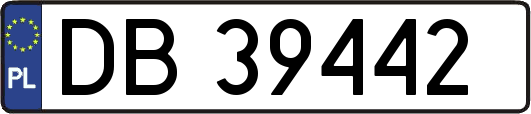 PL
DB 39442